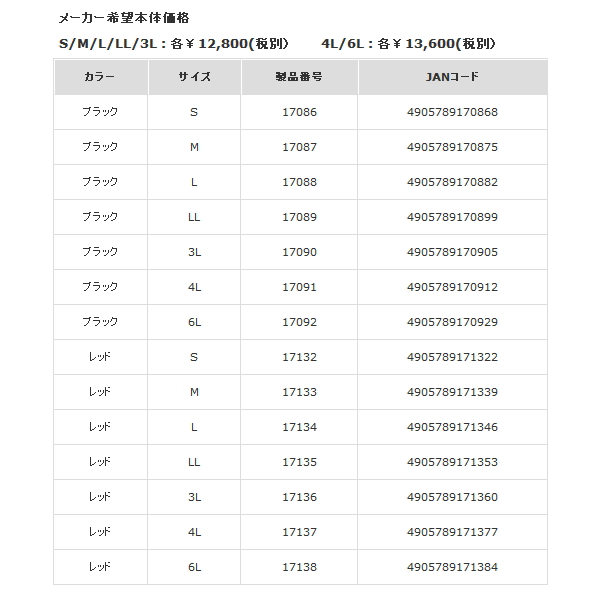 メーカー希望本体価格

S/M/L/LL/3L：各￥12,800(税別)　4L/6L：各￥13,600(税別)

| カラー | サイズ | 製品番号 | JANコード |
|---|---|---|---|
| ブラック | S | 17086 | 4905789170868 |
| ブラック | M | 17087 | 4905789170875 |
| ブラック | L | 17088 | 4905789170882 |
| ブラック | LL | 17089 | 4905789170899 |
| ブラック | 3L | 17090 | 4905789170905 |
| ブラック | 4L | 17091 | 4905789170912 |
| ブラック | 6L | 17092 | 4905789170929 |
| レッド | S | 17132 | 4905789171322 |
| レッド | M | 17133 | 4905789171339 |
| レッド | L | 17134 | 4905789171346 |
| レッド | LL | 17135 | 4905789171353 |
| レッド | 3L | 17136 | 4905789171360 |
| レッド | 4L | 17137 | 4905789171377 |
| レッド | 6L | 17138 | 4905789171384 |